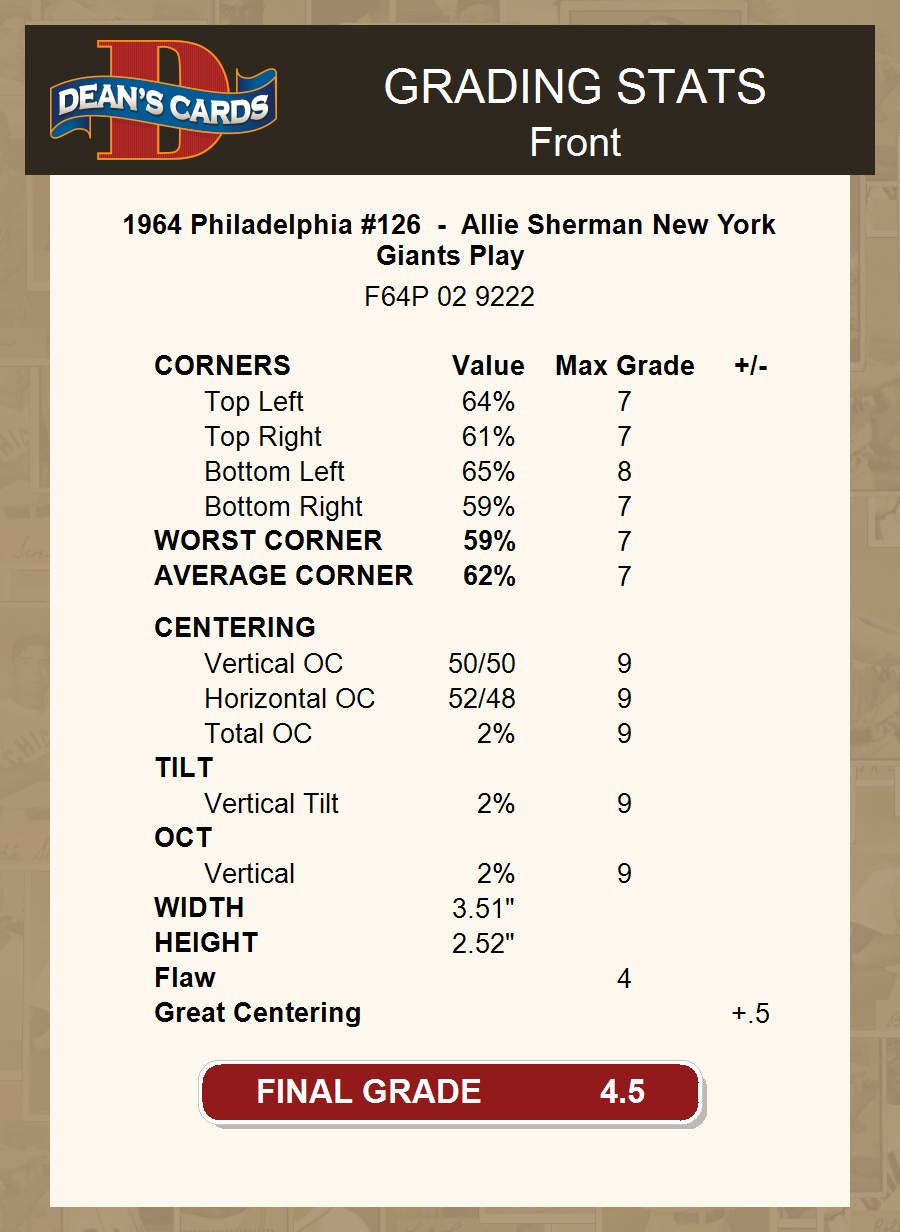 DEAN'S CARDS

GRADING STATS
Front

1964 Philadelphia #126 - Allie Sherman New York Giants Play
F64P 02 9222

| CORNERS | Value | Max Grade | +/- |
|---|---|---|---|
| Top Left | 64% | 7 | |
| Top Right | 61% | 7 | |
| Bottom Left | 65% | 8 | |
| Bottom Right | 59% | 7 | |
| WORST CORNER | 59% | 7 | |
| AVERAGE CORNER | 62% | 7 | |
| CENTERING | | | |
| Vertical OC | 50/50 | 9 | |
| Horizontal OC | 52/48 | 9 | |
| Total OC | 2% | 9 | |
| TILT | | | |
| Vertical Tilt | 2% | 9 | |
| OCT | | | |
| Vertical | 2% | 9 | |
| WIDTH | 3.51" | | |
| HEIGHT | 2.52" | | |
| Flaw | | 4 | |
| Great Centering | | | +.5 |

FINAL GRADE 4.5